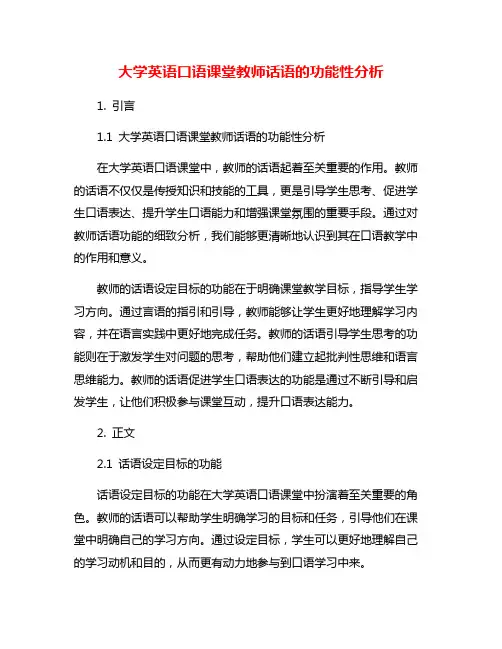 大学英语口语课堂教师话语的功能性分析

1. 引言

1.1 大学英语口语课堂教师话语的功能性分析

在大学英语口语课堂中，教师的话语起着至关重要的作用。教师的话语不仅仅是传授知识和技能的工具，更是引导学生思考、促进学生口语表达、提升学生口语能力和增强课堂氛围的重要手段。通过对教师话语功能的细致分析，我们能够更清晰地认识到其在口语教学中的作用和意义。

教师的话语设定目标的功能在于明确课堂教学目标，指导学生学习方向。通过言语的指引和引导，教师能够让学生更好地理解学习内容，并在语言实践中更好地完成任务。教师的话语引导学生思考的功能则在于激发学生对问题的思考，帮助他们建立起批判性思维和语言思维能力。教师的话语促进学生口语表达的功能是通过不断引导和启发学生，让他们积极参与课堂互动，提升口语表达能力。

2. 正文

2.1 话语设定目标的功能

话语设定目标的功能在大学英语口语课堂中扮演着至关重要的角色。教师的话语可以帮助学生明确学习的目标和任务，引导他们在课堂中明确自己的学习方向。通过设定目标，学生可以更好地理解自己的学习动机和目的，从而更有动力地参与到口语学习中来。